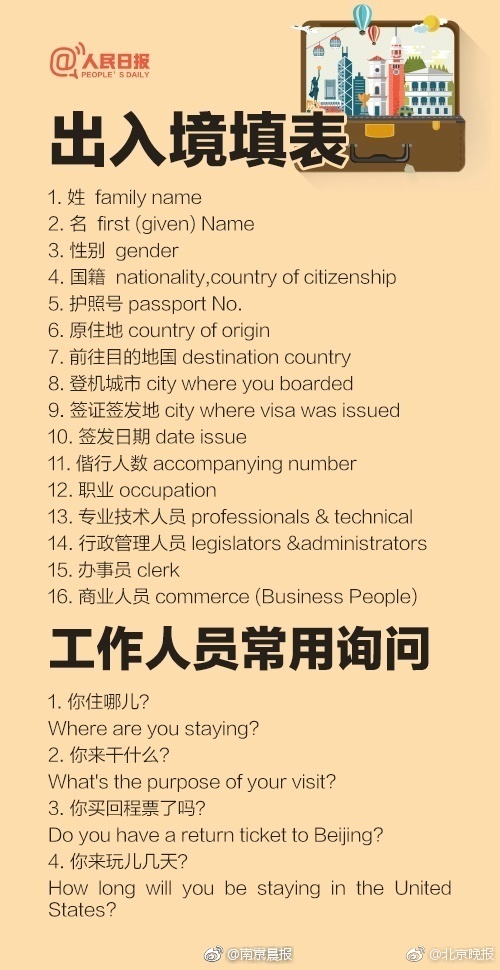 @人民日报
PEOPLE'S DAILY

出入境填表

1. 姓 family name
2. 名 first (given) Name
3. 性别 gender
4. 国籍 nationality,country of citizenship
5. 护照号 passport No.
6. 原住地 country of origin
7. 前往目的地国 destination country
8. 登机城市 city where you boarded
9. 签证签发地 city where visa was issued
10. 签发日期 date issue
11. 偕行人数 accompanying number
12. 职业 occupation
13. 专业技术人员 professionals & technical
14. 行政管理人员 legislators &administrators
15. 办事员 clerk
16. 商业人员 commerce (Business People)

工作人员常用询问

1. 你住哪儿?
Where are you staying?
2. 你来干什么?
What's the purpose of your visit?
3. 你买回程票了吗?
Do you have a return ticket to Beijing?
4. 你来玩儿几天?
How long will you be staying in the United States?

@南京晨报 @北京晚报